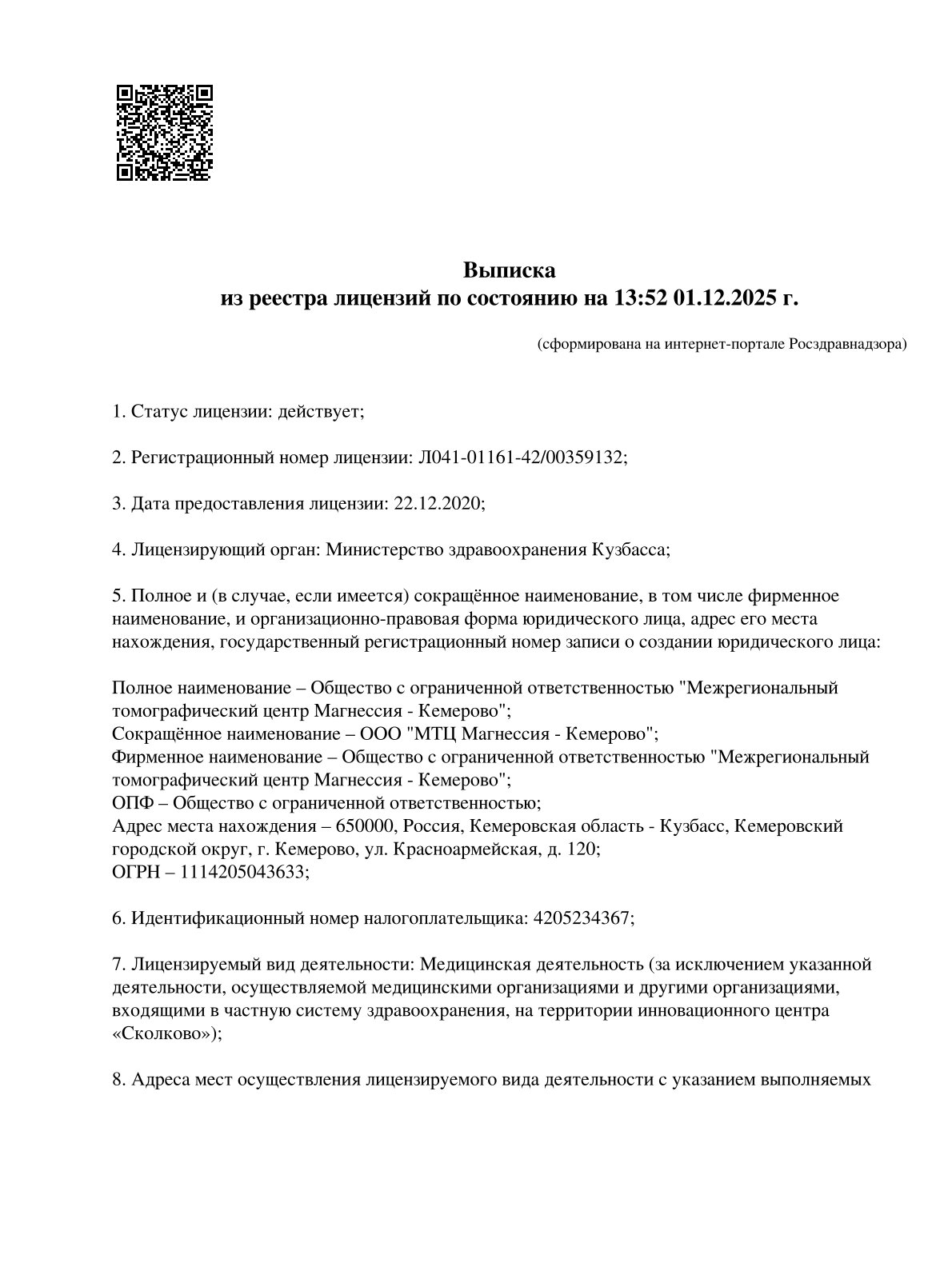 Выписка
из реестра лицензий по состоянию на 13:52 01.12.2025 г.

(сформирована на интернет-портале Росздравнадзора)

1. Статус лицензии: действует;

2. Регистрационный номер лицензии: Л041-01161-42/00359132;

3. Дата предоставления лицензии: 22.12.2020;

4. Лицензирующий орган: Министерство здравоохранения Кузбасса;

5. Полное и (в случае, если имеется) сокращённое наименование, в том числе фирменное наименование, и организационно-правовая форма юридического лица, адрес его места нахождения, государственный регистрационный номер записи о создании юридического лица:

Полное наименование – Общество с ограниченной ответственностью "Межрегиональный томографический центр Магнессия - Кемерово";
Сокращённое наименование – ООО "МТЦ Магнессия - Кемерово";
Фирменное наименование – Общество с ограниченной ответственностью "Межрегиональный томографический центр Магнессия - Кемерово";
ОПФ – Общество с ограниченной ответственностью;
Адрес места нахождения – 650000, Россия, Кемеровская область - Кузбасс, Кемеровский городской округ, г. Кемерово, ул. Красноармейская, д. 120;
ОГРН – 1114205043633;

6. Идентификационный номер налогоплательщика: 4205234367;

7. Лицензируемый вид деятельности: Медицинская деятельность (за исключением указанной деятельности, осуществляемой медицинскими организациями и другими организациями, входящими в частную систему здравоохранения, на территории инновационного центра «Сколково»);

8. Адреса мест осуществления лицензируемого вида деятельности с указанием выполняемых